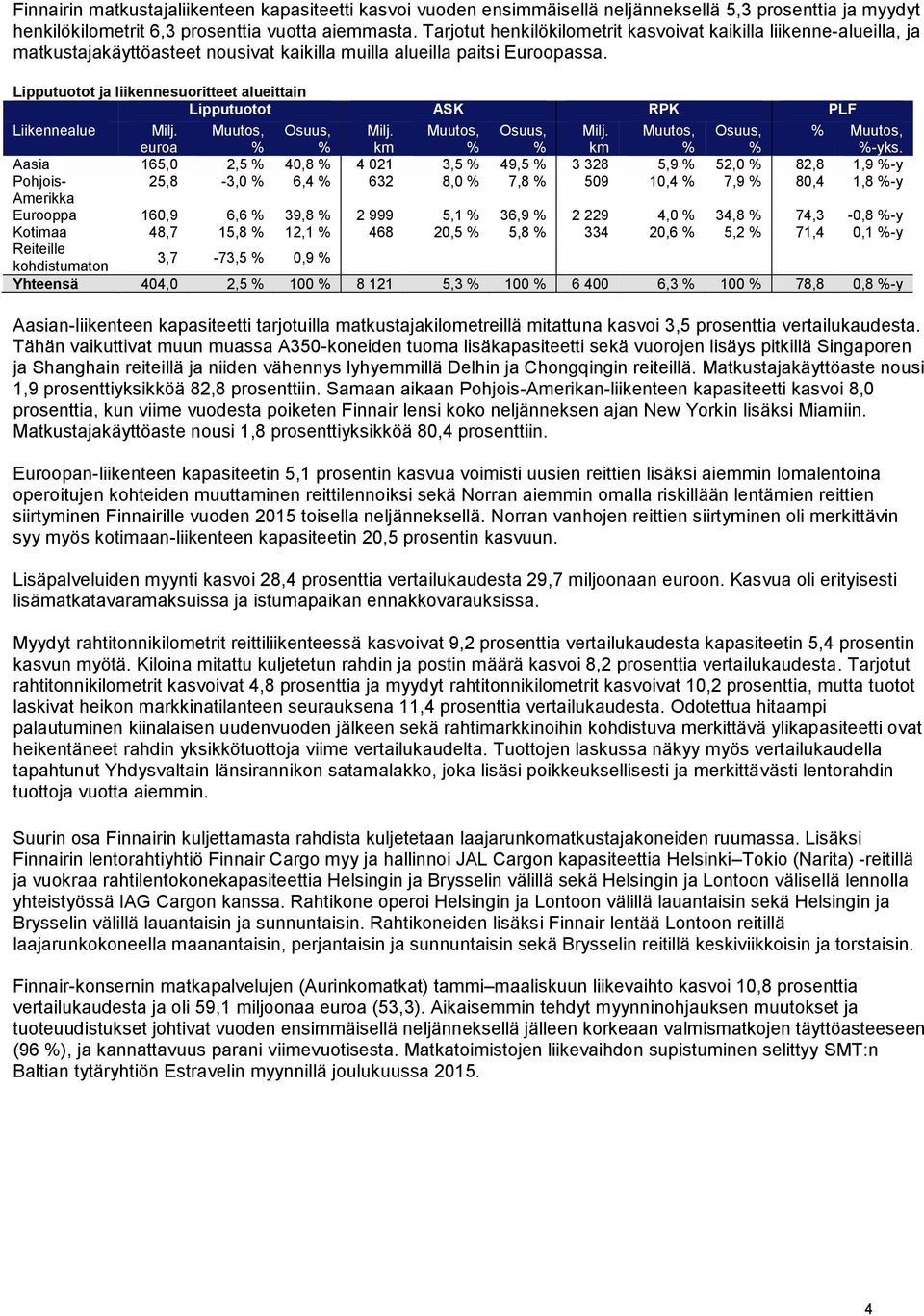 Finnairin matkustajaliikenteen kapasiteetti kasvoi vuoden ensimmäisellä neljänneksellä 5,3 prosenttia ja myydyt henkilökilometrit 6,3 prosenttia vuotta aiemmasta. Tarjotut henkilökilometrit kasvoivat kaikilla liikenne-alueilla, ja matkustajakäyttöasteet nousivat kaikilla muilla alueilla paitsi Euroopassa.

Lipputuotot ja liikennesuoritteet alueittain

| | Lipputuotot | | | ASK | | | RPK | | | PLF | |
|---|---|---|---|---|---|---|---|---|---|---|---|
| Liikennealue | Milj. euroa | Muutos, % | Osuus, % | Milj. km | Muutos, % | Osuus, % | Milj. km | Muutos, % | Osuus, % | % | Muutos, %-yks. |
| Aasia | 165,0 | 2,5 % | 40,8 % | 4 021 | 3,5 % | 49,5 % | 3 328 | 5,9 % | 52,0 % | 82,8 | 1,9 %-y |
| Pohjois-Amerikka | 25,8 | -3,0 % | 6,4 % | 632 | 8,0 % | 7,8 % | 509 | 10,4 % | 7,9 % | 80,4 | 1,8 %-y |
| Eurooppa | 160,9 | 6,6 % | 39,8 % | 2 999 | 5,1 % | 36,9 % | 2 229 | 4,0 % | 34,8 % | 74,3 | -0,8 %-y |
| Kotimaa | 48,7 | 15,8 % | 12,1 % | 468 | 20,5 % | 5,8 % | 334 | 20,6 % | 5,2 % | 71,4 | 0,1 %-y |
| Reiteille kohdistumaton | 3,7 | -73,5 % | 0,9 % | | | | | | | | |
| Yhteensä | 404,0 | 2,5 % | 100 % | 8 121 | 5,3 % | 100 % | 6 400 | 6,3 % | 100 % | 78,8 | 0,8 %-y |

Aasian-liikenteen kapasiteetti tarjotuilla matkustajakilometreillä mitattuna kasvoi 3,5 prosenttia vertailukaudesta. Tähän vaikuttivat muun muassa A350-koneiden tuoma lisäkapasiteetti sekä vuorojen lisäys pitkillä Singaporen ja Shanghain reiteillä ja niiden vähennys lyhyemmillä Delhin ja Chongqingin reiteillä. Matkustajakäyttöaste nousi 1,9 prosenttiyksikköä 82,8 prosenttiin. Samaan aikaan Pohjois-Amerikan-liikenteen kapasiteetti kasvoi 8,0 prosenttia, kun viime vuodesta poiketen Finnair lensi koko neljänneksen ajan New Yorkin lisäksi Miamiin. Matkustajakäyttöaste nousi 1,8 prosenttiyksikköä 80,4 prosenttiin.

Euroopan-liikenteen kapasiteetin 5,1 prosentin kasvua voimisti uusien reittien lisäksi aiemmin lomalentoina operoitujen kohteiden muuttaminen reittilennoiksi sekä Norran aiemmin omalla riskillään lentämien reittien siirtyminen Finnairille vuoden 2015 toisella neljänneksellä. Norran vanhojen reittien siirtyminen oli merkittävin syy myös kotimaan-liikenteen kapasiteetin 20,5 prosentin kasvuun.

Lisäpalveluiden myynti kasvoi 28,4 prosenttia vertailukaudesta 29,7 miljoonaan euroon. Kasvua oli erityisesti lisämatkatavaramaksuissa ja istumapaikan ennakkovarauksissa.

Myydyt rahtitonnikilometrit reittiliikenteessä kasvoivat 9,2 prosenttia vertailukaudesta kapasiteetin 5,4 prosentin kasvun myötä. Kiloina mitattu kuljetetun rahdin ja postin määrä kasvoi 8,2 prosenttia vertailukaudesta. Tarjotut rahtitonnikilometrit kasvoivat 4,8 prosenttia ja myydyt rahtitonnikilometrit kasvoivat 10,2 prosenttia, mutta tuotot laskivat heikon markkinatilanteen seurauksena 11,4 prosenttia vertailukaudesta. Odotettua hitaampi palautuminen kiinalaisen uudenvuoden jälkeen sekä rahtimarkkinoihin kohdistuva merkittävä ylikapasiteetti ovat heikentäneet rahdin yksikkötuottoja viime vertailukaudelta. Tuottojen laskussa näkyy myös vertailukaudella tapahtunut Yhdysvaltain länsirannikon satamalakko, joka lisäsi poikkeuksellisesti ja merkittävästi lentorahdin tuottoja vuotta aiemmin.

Suurin osa Finnairin kuljettamasta rahdista kuljetetaan laajarunkomatkustajakoneiden ruumassa. Lisäksi Finnairin lentorahtiyhtiö Finnair Cargo myy ja hallinnoi JAL Cargon kapasiteettia Helsinki–Tokio (Narita) -reitillä ja vuokraa rahtilentokonekapasiteettia Helsingin ja Brysselin välillä sekä Helsingin ja Lontoon välisellä lennolla yhteistyössä IAG Cargon kanssa. Rahtikone operoi Helsingin ja Lontoon välillä lauantaisin sekä Helsingin ja Brysselin välillä lauantaisin ja sunnuntaisin. Rahtikoneiden lisäksi Finnair lentää Lontoon reitillä laajarunkokoneella maanantaisin, perjantaisin ja sunnuntaisin sekä Brysselin reitillä keskiviikkoisin ja torstaisin.

Finnair-konsernin matkapalvelujen (Aurinkomatkat) tammi–maaliskuun liikevaihto kasvoi 10,8 prosenttia vertailukaudesta ja oli 59,1 miljoonaa euroa (53,3). Aikaisemmin tehdyt myynninohjauksen muutokset ja tuoteuudistukset johtivat vuoden ensimmäisellä neljänneksellä jälleen korkeaan valmismatkojen täyttöasteeseen (96 %), ja kannattavuus parani viimevuotisesta. Matkatoimistojen liikevaihdon supistuminen selittyy SMT:n Baltian tytäryhtiön Estravelin myynnillä joulukuussa 2015.

4